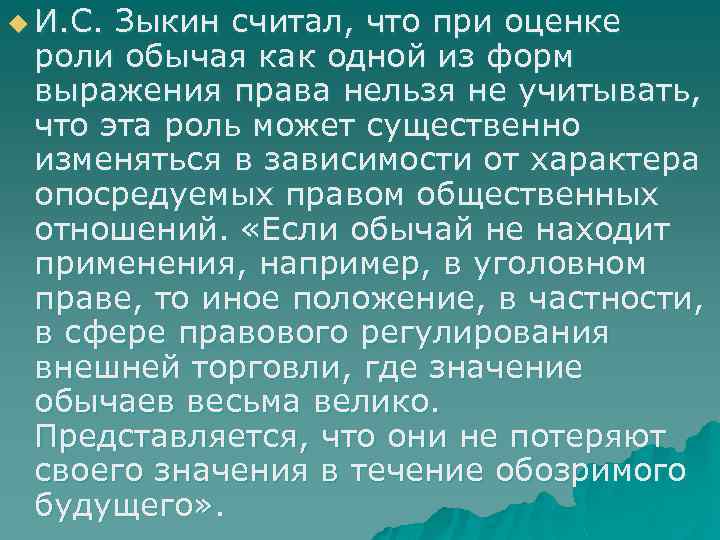 И.С. Зыкин считал, что при оценке роли обычая как одной из форм выражения права нельзя не учитывать, что эта роль может существенно изменяться в зависимости от характера опосредуемых правом общественных отношений. «Если обычай не находит применения, например, в уголовном праве, то иное положение, в частности, в сфере правового регулирования внешней торговли, где значение обычаев весьма велико. Представляется, что они не потеряют своего значения в течение обозримого будущего».